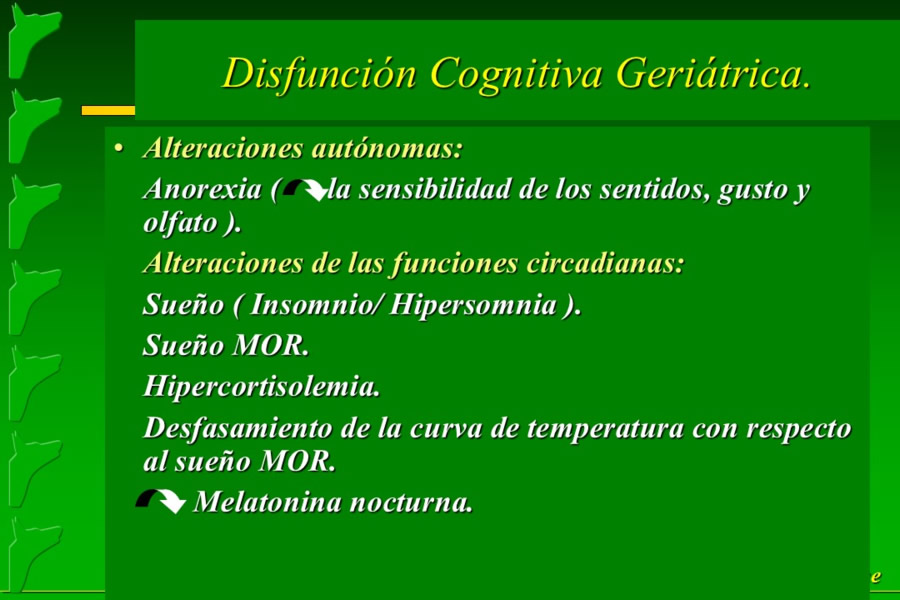 Disfunción Cognitiva Geriátrica.

• Alteraciones autónomas:

Anorexia ( la sensibilidad de los sentidos, gusto y olfato ).

Alteraciones de las funciones circadianas:

Sueño ( Insomnio/ Hipersomnia ).

Sueño MOR.

Hipercortisolemia.

Desfasamiento de la curva de temperatura con respecto al sueño MOR.

Melatonina nocturna.

e